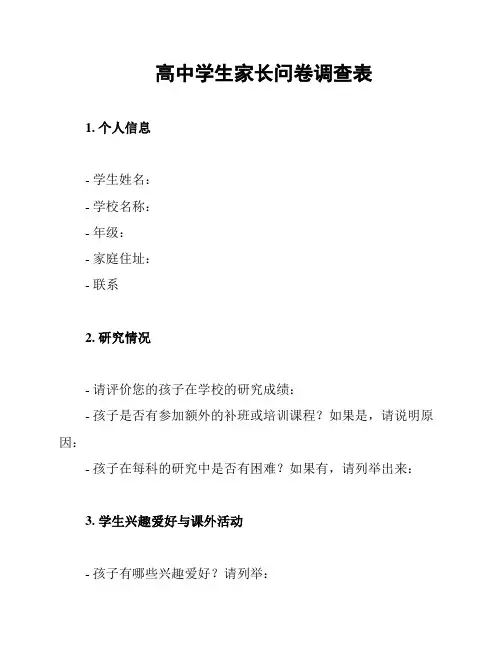 高中学生家长问卷调查表

1. 个人信息

- 学生姓名：
- 学校名称：
- 年级：
- 家庭住址：
- 联系

2. 研究情况

- 请评价您的孩子在学校的研究成绩：
- 孩子是否有参加额外的补班或培训课程？如果是，请说明原因：
- 孩子在每科的研究中是否有困难？如果有，请列举出来：

3. 学生兴趣爱好与课外活动

- 孩子有哪些兴趣爱好？请列举：